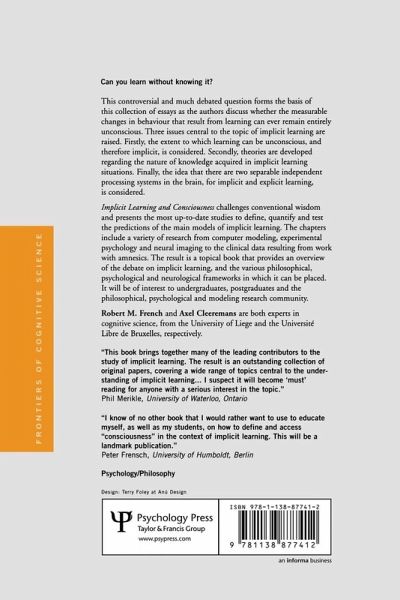 FRONTIERS OF COGNITIVE SCIENCE

Can you learn without knowing it?

This controversial and much debated question forms the basis of this collection of essays as the authors discuss whether the measurable changes in behaviour that result from learning can ever remain entirely unconscious. Three issues central to the topic of implicit learning are raised. Firstly, the extent to which learning can be unconscious, and therefore implicit, is considered. Secondly, theories are developed regarding the nature of knowledge acquired in implicit learning situations. Finally, the idea that there are two separable independent processing systems in the brain, for implicit and explicit learning, is considered.

Implicit Learning and Consciousness challenges conventional wisdom and presents the most up-to-date studies to define, quantify and test the predictions of the main models of implicit learning. The chapters include a variety of research from computer modeling, experimental psychology and neural imaging to the clinical data resulting from work with amnesics. The result is a topical book that provides an overview of the debate on implicit learning, and the various philosophical, psychological and neurological frameworks in which it can be placed. It will be of interest to undergraduates, postgraduates and the philosophical, psychological and modeling research community.

Robert M. French and Axel Cleeremans are both experts in cognitive science, from the University of Liege and the Université Libre de Bruxelles, respectively.

"This book brings together many of the leading contributors to the study of implicit learning. The result is an outstanding collection of original papers, covering a wide range of topics central to the understanding of implicit learning... I suspect it will become 'must' reading for anyone with a serious interest in the topic."
Phil Merikle, University of Waterloo, Ontario

"I know of no other book that I would rather want to use to educate myself, as well as my students, on how to define and access "consciousness" in the context of implicit learning. This will be a landmark publication."
Peter Frensch, University of Humboldt, Berlin

Psychology/Philosophy

Design: Terry Foley at Anú Design

Ψ Psychology Press
Taylor & Francis Group
www.psypress.com

ISBN 978-1-138-87741-2

9 781138 877412

an informa business